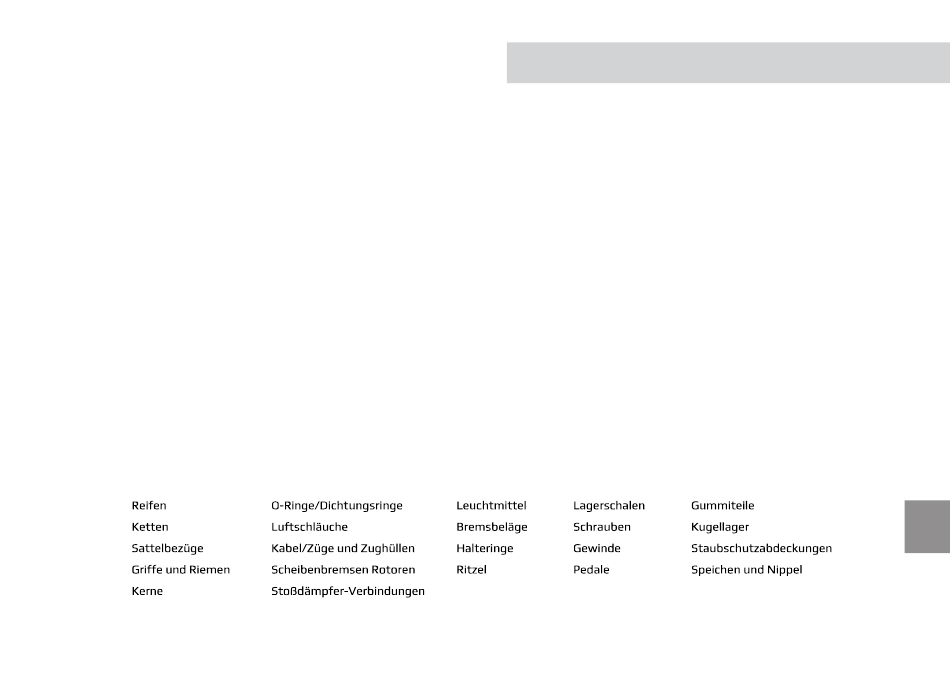 Reifen
Ketten
Sattelbezüge
Griffe und Riemen
Kerne

O-Ringe/Dichtungsringe
Luftschläuche
Kabel/Züge und Zughüllen
Scheibenbremsen Rotoren
Stoßdämpfer-Verbindungen

Leuchtmittel
Bremsbeläge
Halteringe
Ritzel

Lagerschalen
Schrauben
Gewinde
Pedale

Gummiteile
Kugellager
Staubschutzabdeckungen
Speichen und Nippel